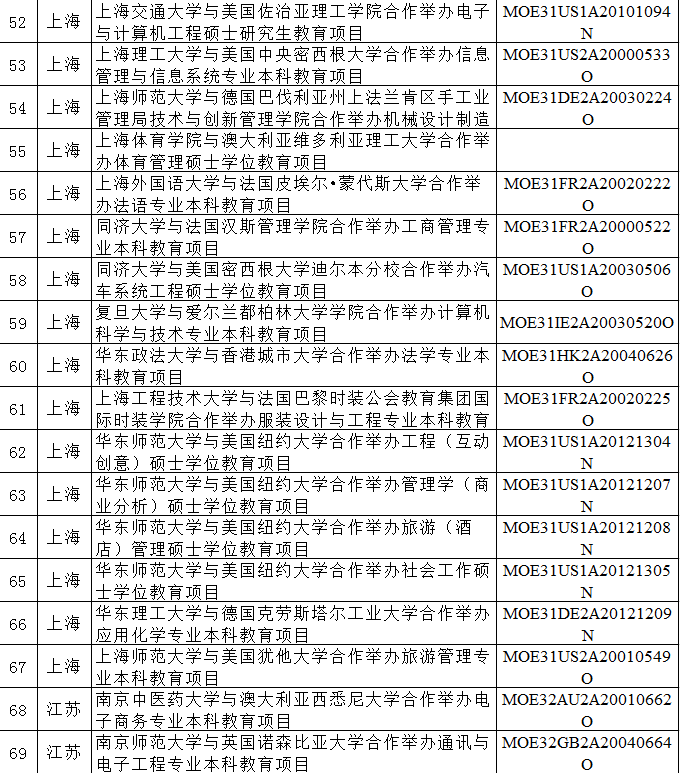 | 52 | 上海 | 上海交通大学与美国佐治亚理工学院合作举办电子与计算机工程硕士研究生教育项目 | MOE31US1A20101094N |
|---|---|---|---|
| 53 | 上海 | 上海理工大学与美国中央密西根大学合作举办信息管理与信息系统专业本科教育项目 | MOE31US2A20000533O |
| 54 | 上海 | 上海师范大学与德国巴伐利亚州上法兰肯区手工业管理局技术与创新管理学院合作举办机械设计制造 | MOE31DE2A20030224O |
| 55 | 上海 | 上海体育学院与澳大利亚维多利亚理工大学合作举办体育管理硕士学位教育项目 | |
| 56 | 上海 | 上海外国语大学与法国皮埃尔•蒙代斯大学合作举办法语专业本科教育项目 | MOE31FR2A20020222O |
| 57 | 上海 | 同济大学与法国汉斯管理学院合作举办工商管理专业本科教育项目 | MOE31FR2A20000522O |
| 58 | 上海 | 同济大学与美国密西根大学迪尔本分校合作举办汽车系统工程硕士学位教育项目 | MOE31US1A20030506O |
| 59 | 上海 | 复旦大学与爱尔兰都柏林大学学院合作举办计算机科学与技术专业本科教育项目 | MOE31IE2A20030520O |
| 60 | 上海 | 华东政法大学与香港城市大学合作举办法学专业本科教育项目 | MOE31HK2A20040626O |
| 61 | 上海 | 上海工程技术大学与法国巴黎时装公会教育集团国际时装学院合作举办服装设计与工程专业本科教育 | MOE31FR2A20020225O |
| 62 | 上海 | 华东师范大学与美国纽约大学合作举办工程（互动创意）硕士学位教育项目 | MOE31US1A20121304N |
| 63 | 上海 | 华东师范大学与美国纽约大学合作举办管理学（商业分析）硕士学位教育项目 | MOE31US1A20121207N |
| 64 | 上海 | 华东师范大学与美国纽约大学合作举办旅游（酒店）管理硕士学位教育项目 | MOE31US1A20121208N |
| 65 | 上海 | 华东师范大学与美国纽约大学合作举办社会工作硕士学位教育项目 | MOE31US1A20121305N |
| 66 | 上海 | 华东理工大学与德国克劳斯塔尔工业大学合作举办应用化学专业本科教育项目 | MOE31DE2A20121209N |
| 67 | 上海 | 上海师范大学与美国犹他大学合作举办旅游管理专业本科教育项目 | MOE31US2A20010549O |
| 68 | 江苏 | 南京中医药大学与澳大利亚西悉尼大学合作举办电子商务专业本科教育项目 | MOE32AU2A20010662O |
| 69 | 江苏 | 南京师范大学与英国诺森比亚大学合作举办通讯与电子工程专业本科教育项目 | MOE32GB2A20040664O |